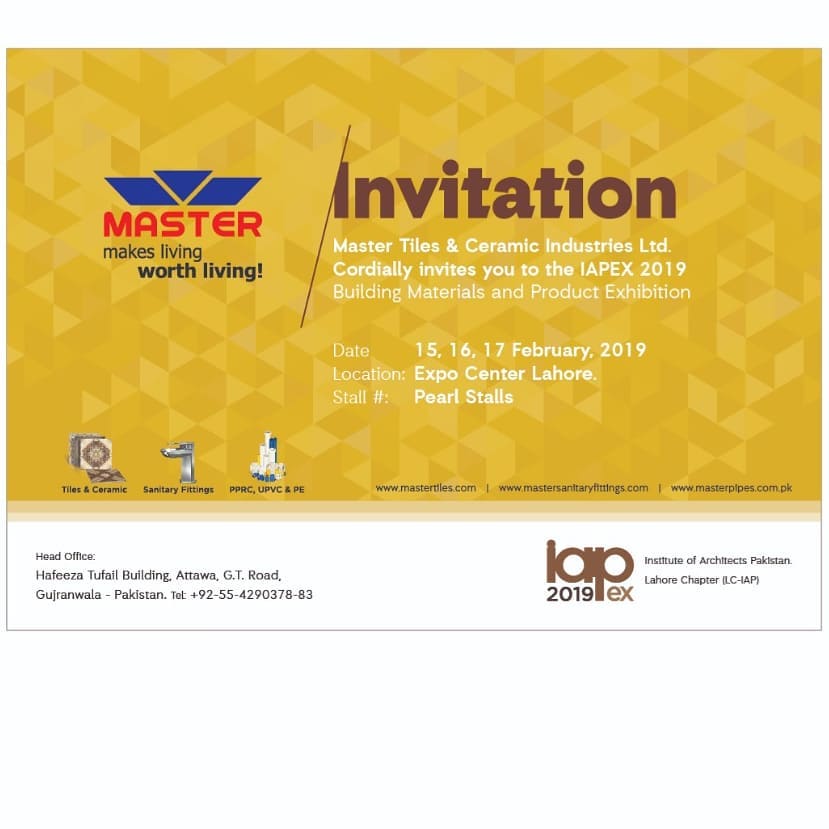 MASTER
makes living
worth living!

Invitation

Master Tiles & Ceramic Industries Ltd. Cordially invites you to the IAPEX 2019 Building Materials and Product Exhibition

Date 15, 16, 17 February, 2019
Location: Expo Center Lahore.
Stall #: Pearl Stalls

Tiles & Ceramic
Sanitary Fittings
PPRC, UPVC & PE

www.mastertiles.com | www.mastersanitaryfittings.com | www.masterpipes.com.pk

Head Office:
Hafeeza Tufail Building, Attawa, G.T. Road,
Gujranwala - Pakistan. Tel: +92-55-4290378-83

iapex
2019

Institute of Architects Pakistan.
Lahore Chapter (LC-IAP)